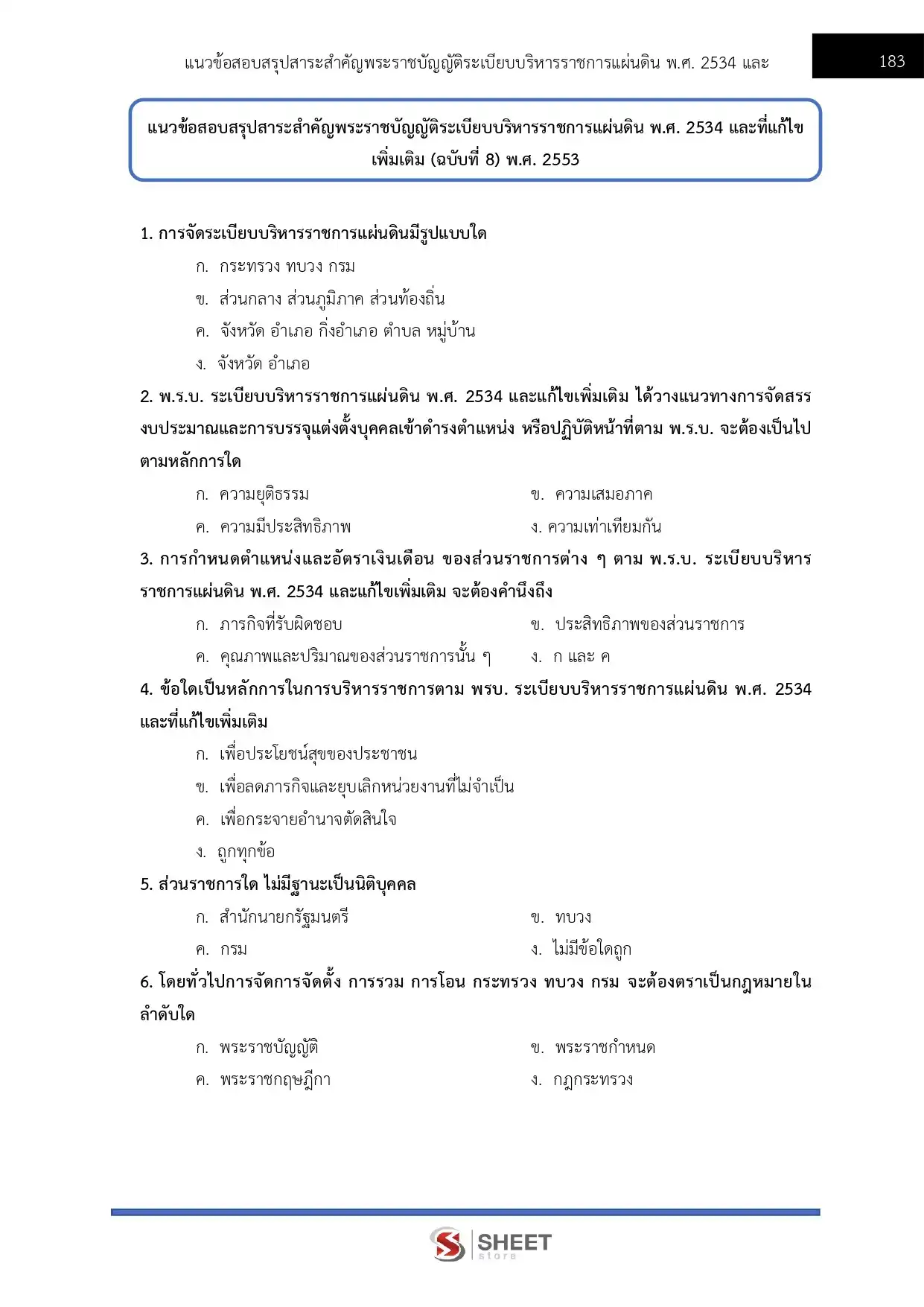 แนวข้อสอบสรุปสาระสำคัญพระราชบัญญัติระเบียบบริหารราชการแผ่นดิน พ.ศ. 2534 และ

183

แนวข้อสอบสรุปสาระสำคัญพระราชบัญญัติระเบียบบริหารราชการแผ่นดิน พ.ศ. 2534 และที่แก้ไขเพิ่มเติม (ฉบับที่ 8) พ.ศ. 2553

1. การจัดระเบียบบริหารราชการแผ่นดินมีรูปแบบใด

ก. กระทรวง ทบวง กรม

ข. ส่วนกลาง ส่วนภูมิภาค ส่วนท้องถิ่น

ค. จังหวัด อำเภอ กิ่งอำเภอ ตำบล หมู่บ้าน

ง. จังหวัด อำเภอ

2. พ.ร.บ. ระเบียบบริหารราชการแผ่นดิน พ.ศ. 2534 และแก้ไขเพิ่มเติม ได้วางแนวทางการจัดสรรงบประมาณและการบรรจุแต่งตั้งบุคคลเข้าดำรงตำแหน่ง หรือปฏิบัติหน้าที่ตาม พ.ร.บ. จะต้องเป็นไปตามหลักการใด

ก. ความยุติธรรม

ข. ความเสมอภาค

ค. ความมีประสิทธิภาพ

ง. ความเท่าเทียมกัน

3. การกำหนดตำแหน่งและอัตราเงินเดือน ของส่วนราชการต่าง ๆ ตาม พ.ร.บ. ระเบียบบริหารราชการแผ่นดิน พ.ศ. 2534 และแก้ไขเพิ่มเติม จะต้องคำนึงถึง

ก. ภารกิจที่รับผิดชอบ

ข. ประสิทธิภาพของส่วนราชการ

ค. คุณภาพและปริมาณของส่วนราชการนั้น ๆ

ง. ก และ ค

4. ข้อใดเป็นหลักการในการบริหารราชการตาม พรบ. ระเบียบบริหารราชการแผ่นดิน พ.ศ. 2534 และที่แก้ไขเพิ่มเติม

ก. เพื่อประโยชน์สุขของประชาชน

ข. เพื่อลดภารกิจและยุบเลิกหน่วยงานที่ไม่จำเป็น

ค. เพื่อกระจายอำนาจตัดสินใจ

ง. ถูกทุกข้อ

5. ส่วนราชการใด ไม่มีฐานะเป็นนิติบุคคล

ก. สำนักนายกรัฐมนตรี

ข. ทบวง

ค. กรม

ง. ไม่มีข้อใดถูก

6. โดยทั่วไปการจัดการจัดตั้ง การรวม การโอน กระทรวง ทบวง กรม จะต้องตราเป็นกฎหมายในลำดับใด

ก. พระราชบัญญัติ

ข. พระราชกำหนด

ค. พระราชกฤษฎีกา

ง. กฎกระทรวง

SHEET store